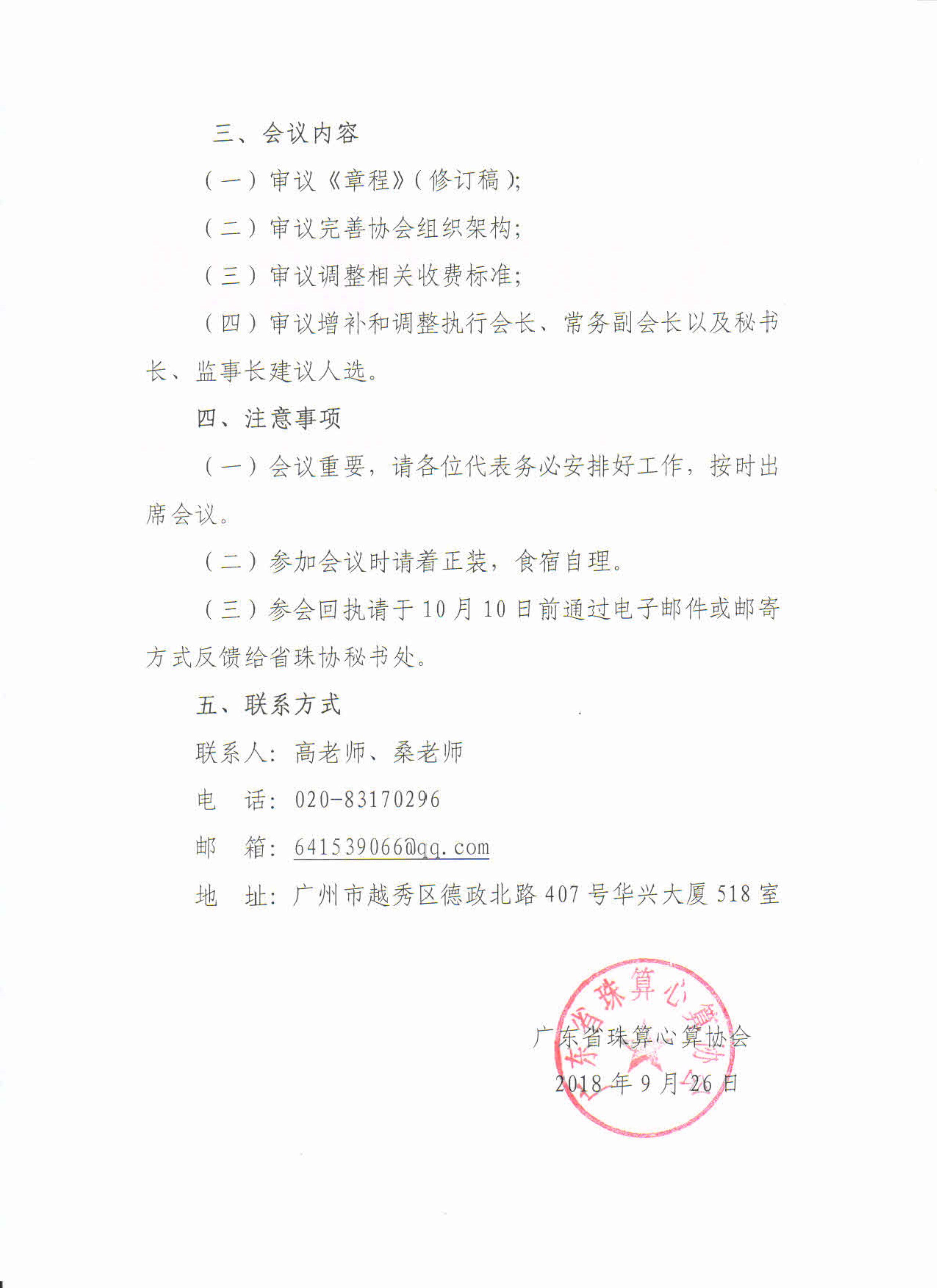 三、会议内容

（一）审议《章程》（修订稿）；

（二）审议完善协会组织架构；

（三）审议调整相关收费标准；

（四）审议增补和调整执行会长、常务副会长以及秘书长、监事长建议人选。

四、注意事项

（一）会议重要，请各位代表务必安排好工作，按时出席会议。

（二）参加会议时请着正装，食宿自理。

（三）参会回执请于10月10日前通过电子邮件或邮寄方式反馈给省珠协秘书处。

五、联系方式

联系人：高老师、桑老师

电　话：020-83170296

邮　箱：641539066@qq.com

地　址：广州市越秀区德政北路407号华兴大厦518室

广东省珠算心算协会

广东省珠算心算协会

2018年9月26日